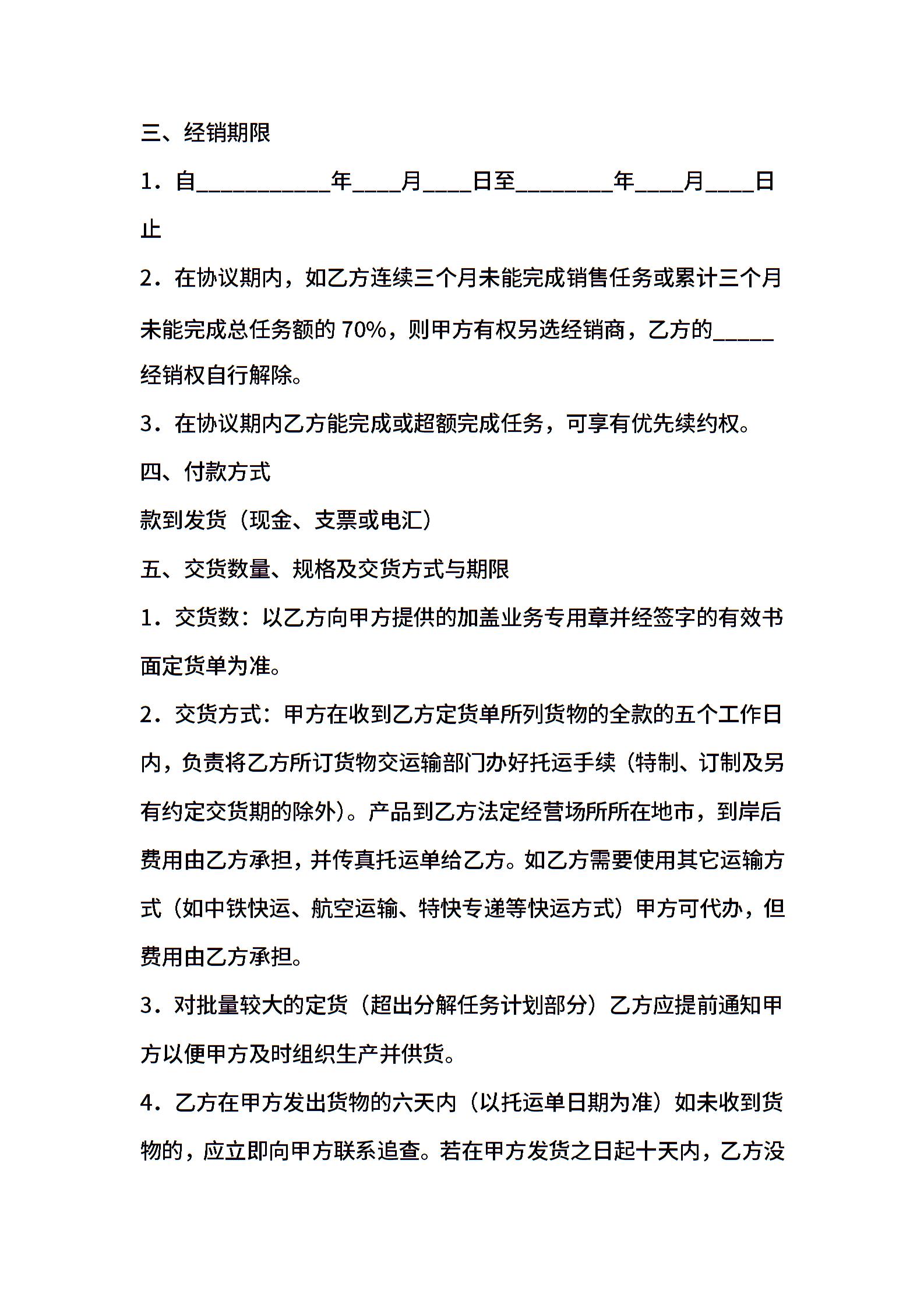 三、经销期限

1．自___________年____月____日至________年____月____日止

2．在协议期内，如乙方连续三个月未能完成销售任务或累计三个月未能完成总任务额的 70%，则甲方有权另选经销商，乙方的_____经销权自行解除。

3．在协议期内乙方能完成或超额完成任务，可享有优先续约权。

四、付款方式

款到发货（现金、支票或电汇）

五、交货数量、规格及交货方式与期限

1．交货数：以乙方向甲方提供的加盖业务专用章并经签字的有效书面定货单为准。

2．交货方式：甲方在收到乙方定货单所列货物的全款的五个工作日内，负责将乙方所订货物交运输部门办好托运手续（特制、订制及另有约定交货期的除外）。产品到乙方法定经营场所所在地市，到岸后费用由乙方承担，并传真托运单给乙方。如乙方需要使用其它运输方式（如中铁快运、航空运输、特快专递等快运方式）甲方可代办，但费用由乙方承担。

3．对批量较大的定货（超出分解任务计划部分）乙方应提前通知甲方以便甲方及时组织生产并供货。

4．乙方在甲方发出货物的六天内（以托运单日期为准）如未收到货物的，应立即向甲方联系追查。若在甲方发货之日起十天内，乙方没